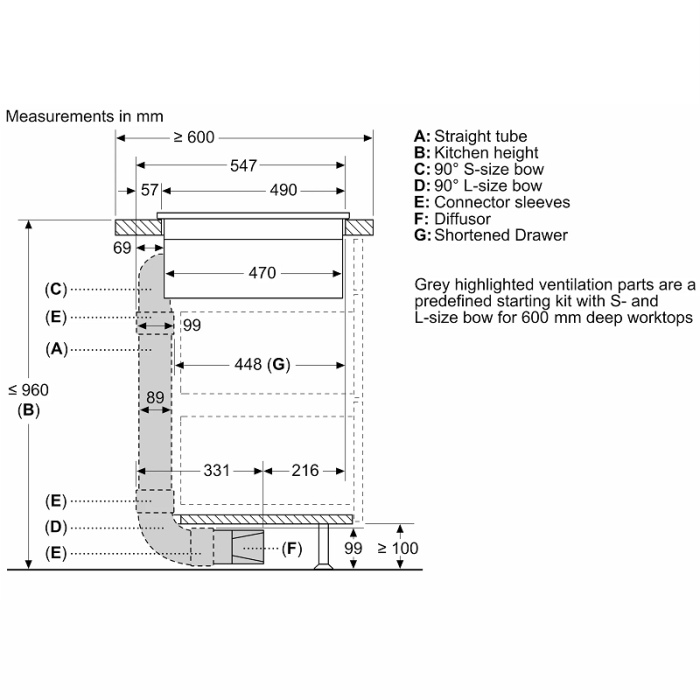 Measurements in mm

≥ 600

547

57

490

69

470

(C)

(E)

99

(A)

448 (G)

≤ 960
(B)

89

331

216

(E)

(D)

(E)

(F)

99

≥ 100

A: Straight tube
B: Kitchen height
C: 90° S-size bow
D: 90° L-size bow
E: Connector sleeves
F: Diffusor
G: Shortened Drawer

Grey highlighted ventilation parts are a predefined starting kit with S- and L-size bow for 600 mm deep worktops